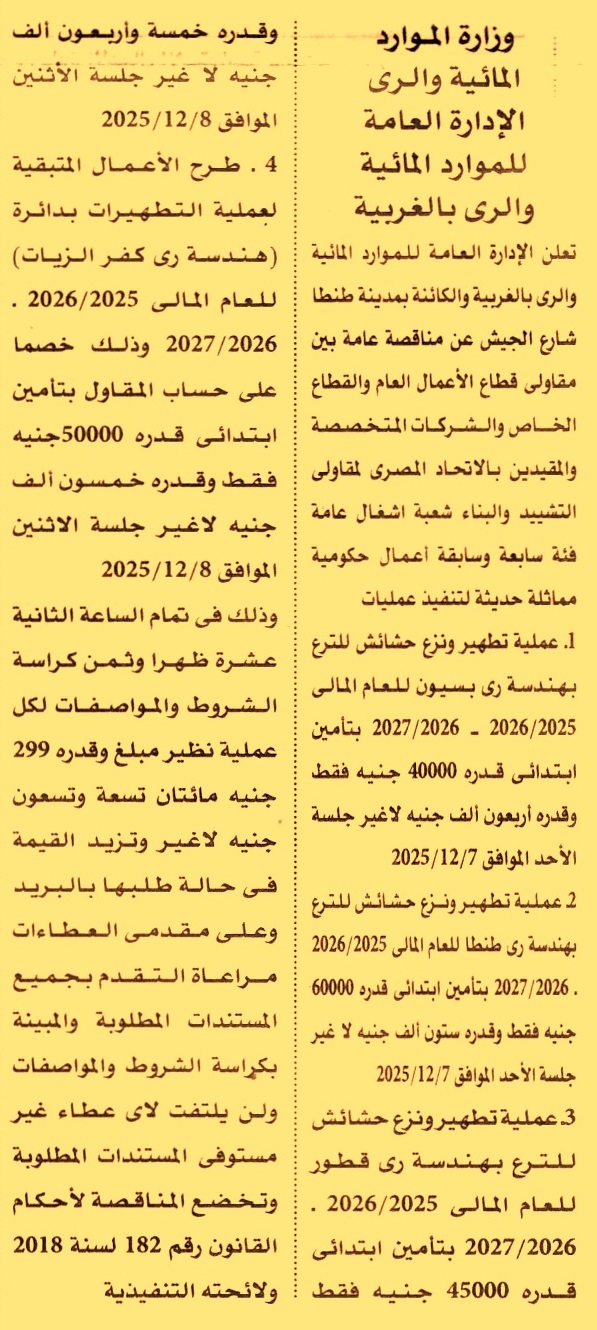 وزارة الموارد المائية والرى الإدارة العامة للموارد المائية والرى بالغربية

تعلن الإدارة العامة للموارد المائية والرى بالغربية والكائنة بمدينة طنطا شارع الجيش عن مناقصة عامة بين مقاولى قطاع الأعمال العام والقطاع الخاص والشركات المتخصصة والمقيدين بالاتحاد المصرى لمقاولى التشييد والبناء شعبة اشغال عامة فئة سابعة وسابقة أعمال حكومية مماثلة حديثة لتنفيذ عمليات

1. عملية تطهير ونزع حشائش للترع بهندسة رى بسيون للعام المالى 2026/2025 ـ 2027/2026 بتأمين ابتدائى قدره 40000 جنيه فقط وقدره أربعون ألف جنيه لاغير جلسة الأحد الموافق 2025/12/7

2. عملية تطهير ونزع حشائش للترع بهندسة رى طنطا للعام المالى 2026/2025 . 2027/2026 بتأمين ابتدائى قدره 60000 جنيه فقط وقدره ستون ألف جنيه لا غير جلسة الأحد الموافق 2025/12/7

3. عملية تطهير ونزع حشائش للترع بهندسة رى قطور للعام المالى 2026/2025 . 2027/2026 بتأمين ابتدائى قدره 45000 جنيه فقط وقدره خمسة وأربعون ألف جنيه لا غير جلسة الاثنين الموافق 2025/12/8

4 . طرح الأعمال المتبقية لعملية التطهيرات بدائرة (هندسة رى كفر الزيات) للعام المالى 2026/2025 . 2027/2026 وذلك خصما على حساب المقاول بتأمين ابتدائى قدره 50000جنيه فقط وقدره خمسون ألف جنيه لاغير جلسة الاثنين الموافق 2025/12/8

وذلك فى تمام الساعة الثانية عشرة ظهرا وثمن كراسة الشروط والمواصفات لكل عملية نظير مبلغ وقدره 299 جنيه مائتان تسعة وتسعون جنيه لاغير وتزيد القيمة فى حالة طلبها بالبريد وعلى مقدمى العطاءات مراعاة التقدم بجميع المستندات المطلوبة والمبينة بكراسة الشروط والمواصفات ولن يلتفت لاى عطاء غير مستوفى المستندات المطلوبة وتخضع المناقصة لأحكام القانون رقم 182 لسنة 2018 ولائحته التنفيذية